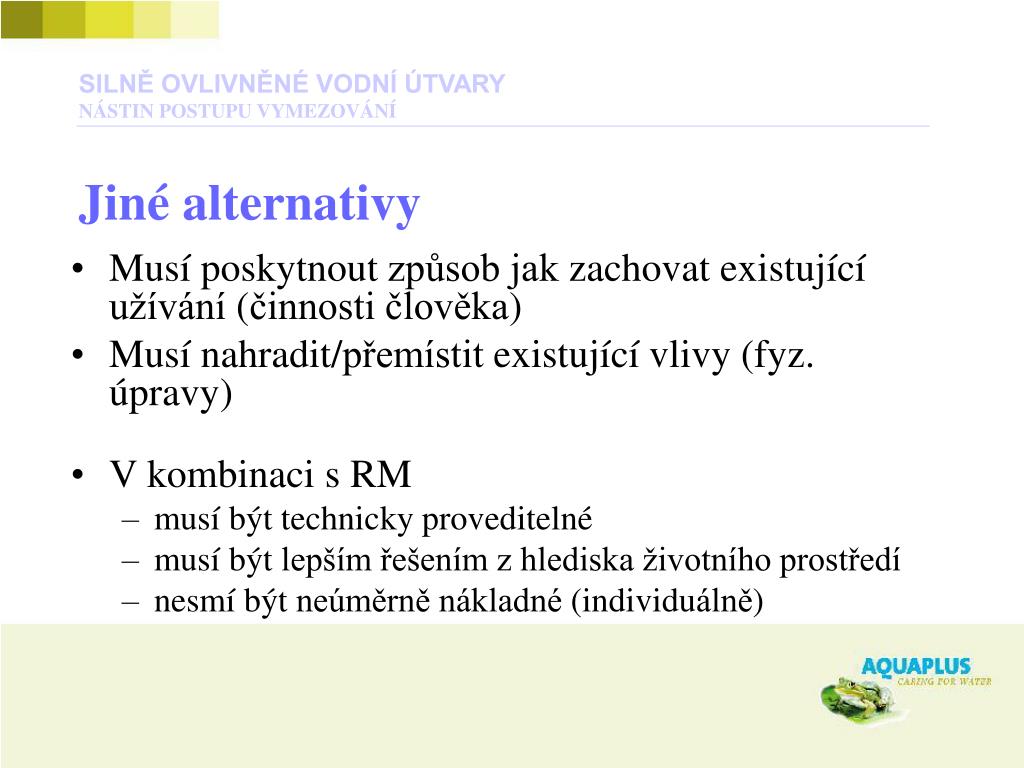 SILNĚ OVLIVNĚNÉ VODNÍ ÚTVARY
NÁSTIN POSTUPU VYMEZOVÁNÍ

Jiné alternativy

• Musí poskytnout způsob jak zachovat existující užívání (činnosti člověka)
• Musí nahradit/přemístit existující vlivy (fyz. úpravy)

• V kombinaci s RM
– musí být technicky proveditelné
– musí být lepším řešením z hlediska životního prostředí
– nesmí být neúměrně nákladné (individuálně)

AQUAPLUS
CARING FOR WATER